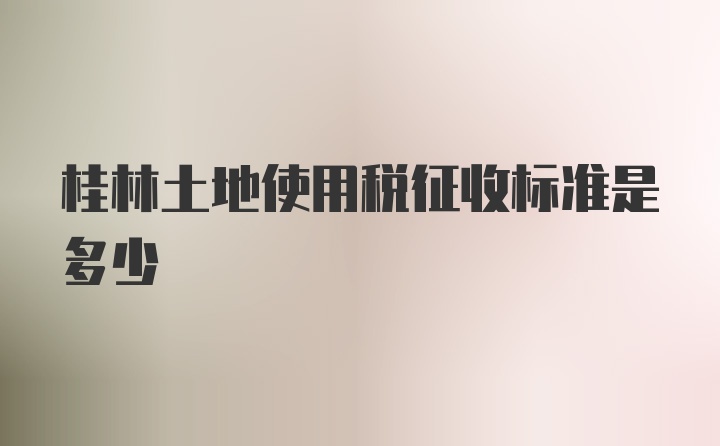 桂林土地使用税征收标准是多少